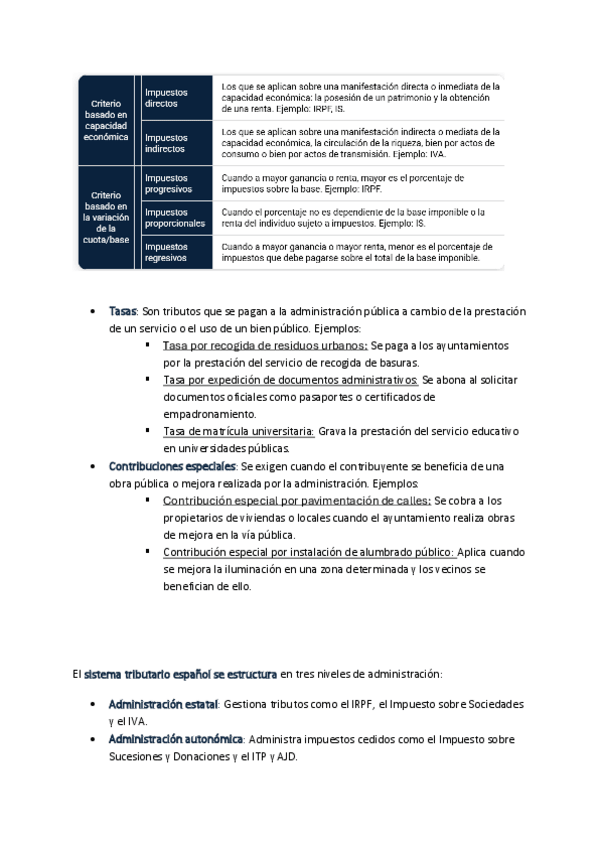 | Criterio basado en capacidad económica | Impuestos directos | Los que se aplican sobre una manifestación directa o inmediata de la capacidad económica: la posesión de un patrimonio y la obtención de una renta. Ejemplo: IRPF, IS. |
|---|---|---|
| | Impuestos indirectos | Los que se aplican sobre una manifestación indirecta o mediata de la capacidad económica, la circulación de la riqueza, bien por actos de consumo o bien por actos de transmisión. Ejemplo: IVA. |
| Criterio basado en la variación de la cuota/base | Impuestos progresivos | Cuando a mayor ganancia o renta, mayor es el porcentaje de impuestos sobre la base. Ejemplo: IRPF. |
| | Impuestos proporcionales | Cuando el porcentaje no es dependiente de la base imponible o la renta del individuo sujeto a impuestos. Ejemplo: IS. |
| | Impuestos regresivos | Cuando a mayor ganancia o mayor renta, menor es el porcentaje de impuestos que debe pagarse sobre el total de la base imponible. |

- Tasas: Son tributos que se pagan a la administración pública a cambio de la prestación de un servicio o el uso de un bien público. Ejemplos:
  - Tasa por recogida de residuos urbanos: Se paga a los ayuntamientos por la prestación del servicio de recogida de basuras.
  - Tasa por expedición de documentos administrativos: Se abona al solicitar documentos oficiales como pasaportes o certificados de empadronamiento.
  - Tasa de matrícula universitaria: Grava la prestación del servicio educativo en universidades públicas.
- Contribuciones especiales: Se exigen cuando el contribuyente se beneficia de una obra pública o mejora realizada por la administración. Ejemplos:
  - Contribución especial por pavimentación de calles: Se cobra a los propietarios de viviendas o locales cuando el ayuntamiento realiza obras de mejora en la vía pública.
  - Contribución especial por instalación de alumbrado público: Aplica cuando se mejora la iluminación en una zona determinada y los vecinos se benefician de ello.

El sistema tributario español se estructura en tres niveles de administración:

- Administración estatal: Gestiona tributos como el IRPF, el Impuesto sobre Sociedades y el IVA.
- Administración autonómica: Administra impuestos cedidos como el Impuesto sobre Sucesiones y Donaciones y el ITP y AJD.